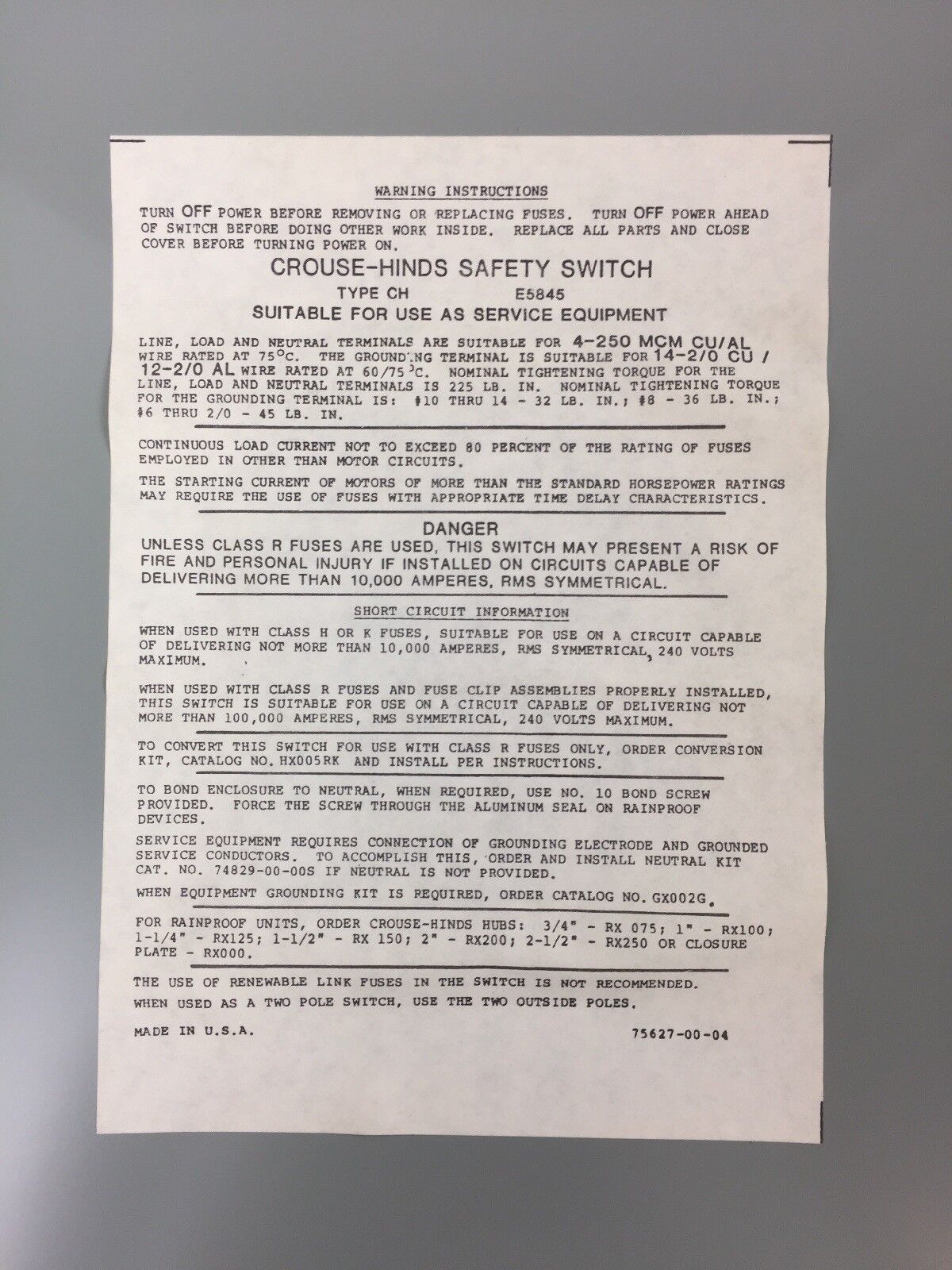 WARNING INSTRUCTIONS

TURN OFF POWER BEFORE REMOVING OR REPLACING FUSES. TURN OFF POWER AHEAD OF SWITCH BEFORE DOING OTHER WORK INSIDE. REPLACE ALL PARTS AND CLOSE COVER BEFORE TURNING POWER ON.

CROUSE-HINDS SAFETY SWITCH

TYPE CH E5845

SUITABLE FOR USE AS SERVICE EQUIPMENT

LINE, LOAD AND NEUTRAL TERMINALS ARE SUITABLE FOR 4-250 MCM CU/AL WIRE RATED AT 75°C. THE GROUNDING TERMINAL IS SUITABLE FOR 14-2/0 CU / 12-2/0 AL WIRE RATED AT 60/75°C. NOMINAL TIGHTENING TORQUE FOR THE LINE, LOAD AND NEUTRAL TERMINALS IS 225 LB. IN. NOMINAL TIGHTENING TORQUE FOR THE GROUNDING TERMINAL IS: #10 THRU 14 - 32 LB. IN.; #8 - 36 LB. IN.; #6 THRU 2/0 - 45 LB. IN.

CONTINUOUS LOAD CURRENT NOT TO EXCEED 80 PERCENT OF THE RATING OF FUSES EMPLOYED IN OTHER THAN MOTOR CIRCUITS.

THE STARTING CURRENT OF MOTORS OF MORE THAN THE STANDARD HORSEPOWER RATINGS MAY REQUIRE THE USE OF FUSES WITH APPROPRIATE TIME DELAY CHARACTERISTICS.

DANGER

UNLESS CLASS R FUSES ARE USED, THIS SWITCH MAY PRESENT A RISK OF FIRE AND PERSONAL INJURY IF INSTALLED ON CIRCUITS CAPABLE OF DELIVERING MORE THAN 10,000 AMPERES, RMS SYMMETRICAL.

SHORT CIRCUIT INFORMATION

WHEN USED WITH CLASS H OR K FUSES, SUITABLE FOR USE ON A CIRCUIT CAPABLE OF DELIVERING NOT MORE THAN 10,000 AMPERES, RMS SYMMETRICAL, 240 VOLTS MAXIMUM.

WHEN USED WITH CLASS R FUSES AND FUSE CLIP ASSEMBLIES PROPERLY INSTALLED, THIS SWITCH IS SUITABLE FOR USE ON A CIRCUIT CAPABLE OF DELIVERING NOT MORE THAN 100,000 AMPERES, RMS SYMMETRICAL, 240 VOLTS MAXIMUM.

TO CONVERT THIS SWITCH FOR USE WITH CLASS R FUSES ONLY, ORDER CONVERSION KIT, CATALOG NO. HX005RK AND INSTALL PER INSTRUCTIONS.

TO BOND ENCLOSURE TO NEUTRAL, WHEN REQUIRED, USE NO. 10 BOND SCREW PROVIDED. FORCE THE SCREW THROUGH THE ALUMINUM SEAL ON RAINPROOF DEVICES.

SERVICE EQUIPMENT REQUIRES CONNECTION OF GROUNDING ELECTRODE AND GROUNDED SERVICE CONDUCTORS. TO ACCOMPLISH THIS, ORDER AND INSTALL NEUTRAL KIT CAT. NO. 74829-00-00S IF NEUTRAL IS NOT PROVIDED.

WHEN EQUIPMENT GROUNDING KIT IS REQUIRED, ORDER CATALOG NO. GX002G.

FOR RAINPROOF UNITS, ORDER CROUSE-HINDS HUBS: 3/4" - RX 075; 1" - RX100; 1-1/4" - RX125; 1-1/2" - RX 150; 2" - RX200; 2-1/2" - RX250 OR CLOSURE PLATE - RX000.

THE USE OF RENEWABLE LINK FUSES IN THE SWITCH IS NOT RECOMMENDED.

WHEN USED AS A TWO POLE SWITCH, USE THE TWO OUTSIDE POLES.

MADE IN U.S.A. 75627-00-04